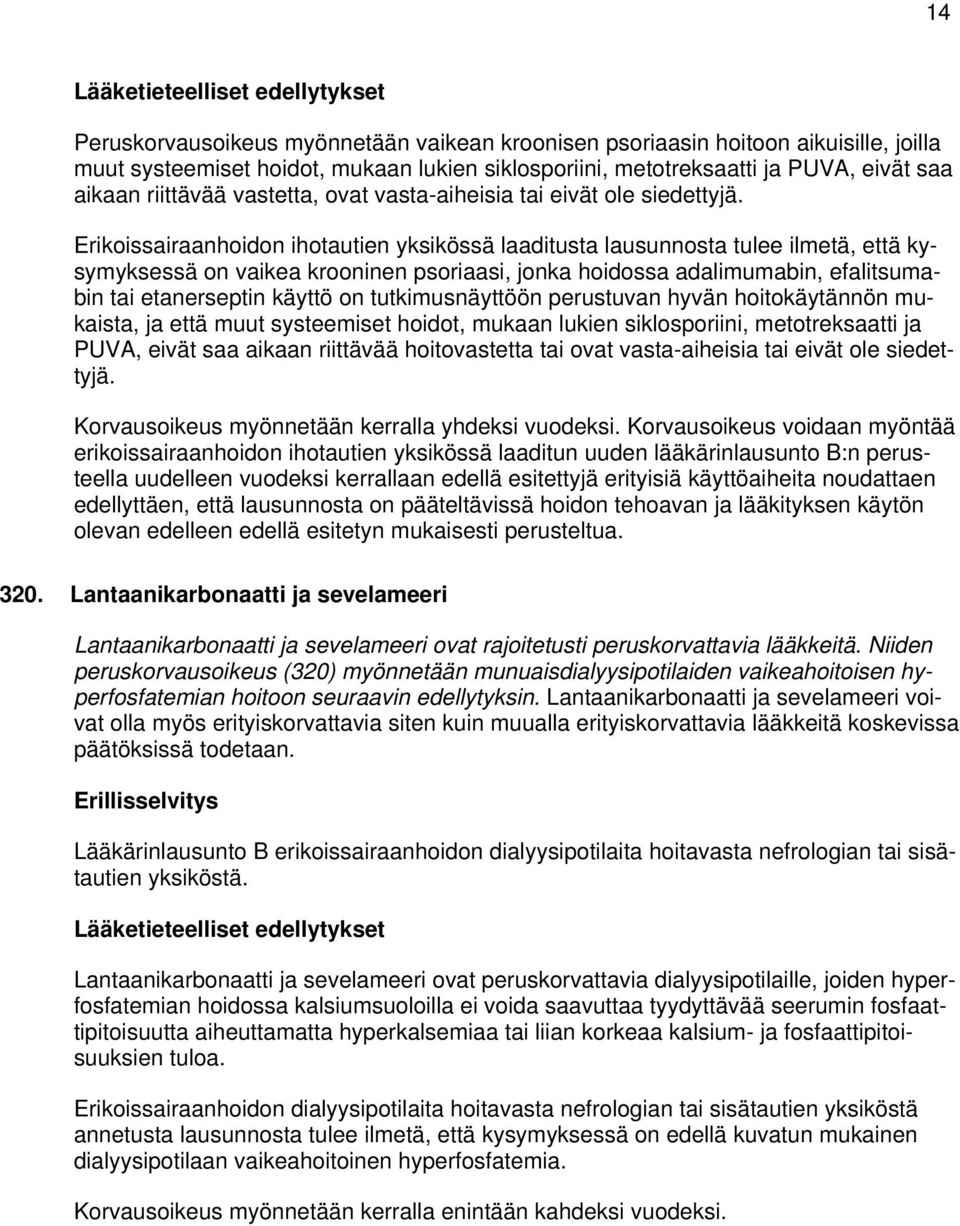 14

Lääketieteelliset edellytykset

Peruskorvausoikeus myönnetään vaikean kroonisen psoriaasin hoitoon aikuisille, joilla muut systeemiset hoidot, mukaan lukien siklosporiini, metotreksaatti ja PUVA, eivät saa aikaan riittävää vastetta, ovat vasta-aiheisia tai eivät ole siedettyjä.

Erikoissairaanhoidon ihotautien yksikössä laaditusta lausunnosta tulee ilmetä, että kysymyksessä on vaikea krooninen psoriaasi, jonka hoidossa adalimumabin, efalitsumabin tai etanerseptin käyttö on tutkimusnäyttöön perustuvan hyvän hoitokäytännön mukaista, ja että muut systeemiset hoidot, mukaan lukien siklosporiini, metotreksaatti ja PUVA, eivät saa aikaan riittävää hoitovastetta tai ovat vasta-aiheisia tai eivät ole siedettyjä.

Korvausoikeus myönnetään kerralla yhdeksi vuodeksi. Korvausoikeus voidaan myöntää erikoissairaanhoidon ihotautien yksikössä laaditun uuden lääkärinlausunto B:n perusteella uudelleen vuodeksi kerrallaan edellä esitettyjä erityisiä käyttöaiheita noudattaen edellyttäen, että lausunnosta on pääteltävissä hoidon tehoavan ja lääkityksen käytön olevan edelleen edellä esitetyn mukaisesti perusteltua.

320. Lantaanikarbonaatti ja sevelameeri

Lantaanikarbonaatti ja sevelameeri ovat rajoitetusti peruskorvattavia lääkkeitä. Niiden peruskorvausoikeus (320) myönnetään munuaisdialyysipotilaiden vaikeahoitoisen hyperfosfatemian hoitoon seuraavin edellytyksin. Lantaanikarbonaatti ja sevelameeri voivat olla myös erityiskorvattavia siten kuin muualla erityiskorvattavia lääkkeitä koskevissa päätöksissä todetaan.

Erillisselvitys

Lääkärinlausunto B erikoissairaanhoidon dialyysipotilaita hoitavasta nefrologian tai sisätautien yksiköstä.

Lääketieteelliset edellytykset

Lantaanikarbonaatti ja sevelameeri ovat peruskorvattavia dialyysipotilaille, joiden hyperfosfatemian hoidossa kalsiumsuoloilla ei voida saavuttaa tyydyttävää seerumin fosfaattipitoisuutta aiheuttamatta hyperkalsemiaa tai liian korkeaa kalsium- ja fosfaattipitoisuuksien tuloa.

Erikoissairaanhoidon dialyysipotilaita hoitavasta nefrologian tai sisätautien yksiköstä annetusta lausunnosta tulee ilmetä, että kysymyksessä on edellä kuvatun mukainen dialyysipotilaan vaikeahoitoinen hyperfosfatemia.

Korvausoikeus myönnetään kerralla enintään kahdeksi vuodeksi.